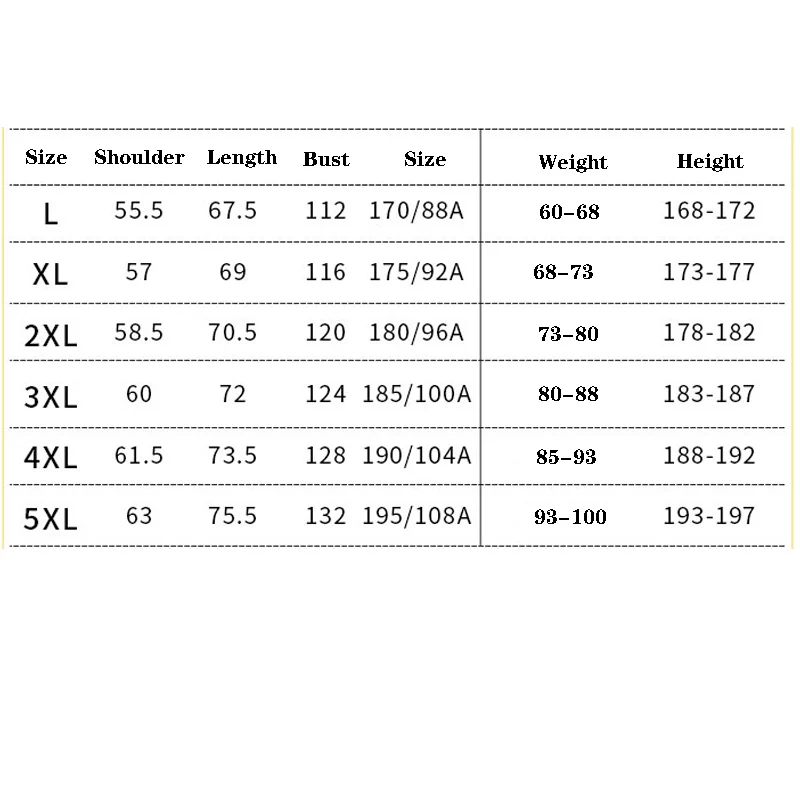 | Size | Shoulder | Length | Bust | Size | Weight | Height |
|---|---|---|---|---|---|---|
| L | 55.5 | 67.5 | 112 | 170/88A | 60–68 | 168-172 |
| XL | 57 | 69 | 116 | 175/92A | 68–73 | 173-177 |
| 2XL | 58.5 | 70.5 | 120 | 180/96A | 73–80 | 178-182 |
| 3XL | 60 | 72 | 124 | 185/100A | 80–88 | 183-187 |
| 4XL | 61.5 | 73.5 | 128 | 190/104A | 85–93 | 188-192 |
| 5XL | 63 | 75.5 | 132 | 195/108A | 93–100 | 193-197 |